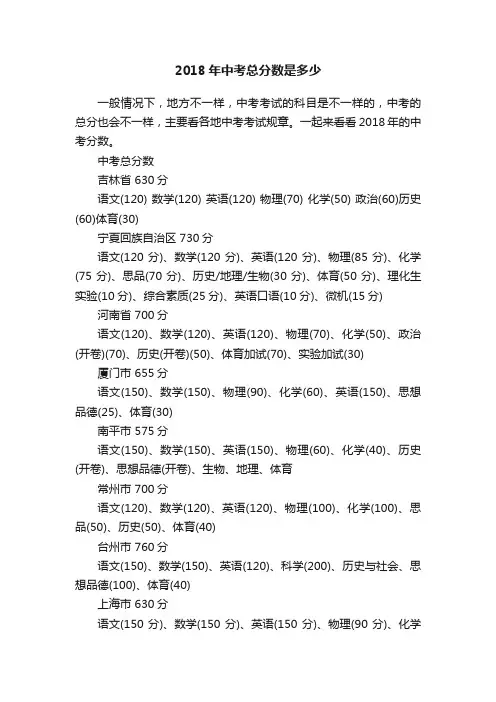 2018 年中考总分数是多少

一般情况下，地方不一样，中考考试的科目是不一样的，中考的总分也会不一样，主要看各地中考考试规章。一起来看看 2018 年的中考分数。

中考总分数

吉林省 630 分

语文(120) 数学(120) 英语(120) 物理(70) 化学(50) 政治(60)历史(60)体育(30)

宁夏回族自治区 730 分

语文(120 分)、数学(120 分)、英语(120 分)、物理(85 分)、化学(75 分)、思品(70 分)、历史/地理/生物(30 分)、体育(50 分)、理化生实验(10 分)、综合素质(25 分)、英语口语(10 分)、微机(15 分)

河南省 700 分

语文(120)、数学(120)、英语(120)、物理(70)、化学(50)、政治(开卷)(70)、历史(开卷)(50)、体育加试(70)、实验加试(30)

厦门市 655 分

语文(150)、数学(150)、物理(90)、化学(60)、英语(150)、思想品德(25)、体育(30)

南平市 575 分

语文(150)、数学(150)、英语(150)、物理(60)、化学(40)、历史(开卷)、思想品德(开卷)、生物、地理、体育

常州市 700 分

语文(120)、数学(120)、英语(120)、物理(100)、化学(100)、思品(50)、历史(50)、体育(40)

台州市 760 分

语文(150)、数学(150)、英语(120)、科学(200)、历史与社会、思想品德(100)、体育(40)

上海市 630 分

语文(150 分)、数学(150 分)、英语(150 分)、物理(90 分)、化学